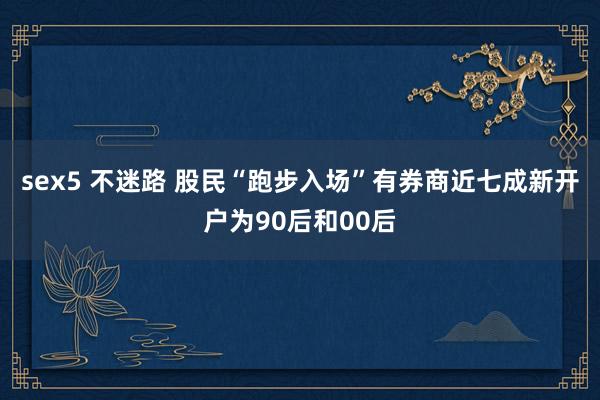 sex5 不迷路 股民“跑步入场”有券商近七成新开户为90后和00后